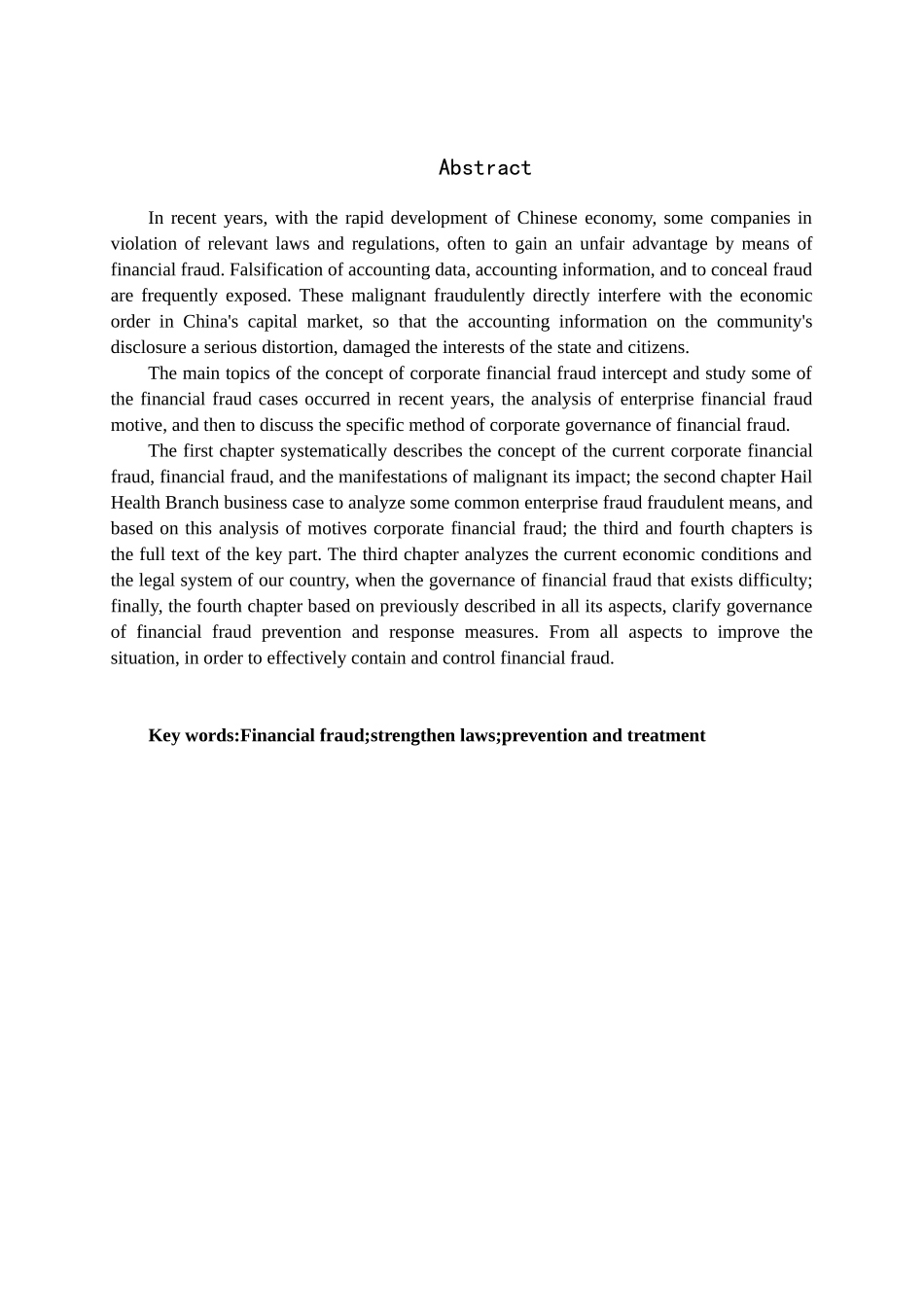 Abstract

In recent years, with the rapid development of Chinese economy, some companies in violation of relevant laws and regulations, often to gain an unfair advantage by means of financial fraud. Falsification of accounting data, accounting information, and to conceal fraud are frequently exposed. These malignant fraudulently directly interfere with the economic order in China's capital market, so that the accounting information on the community's disclosure a serious distortion, damaged the interests of the state and citizens.

The main topics of the concept of corporate financial fraud intercept and study some of the financial fraud cases occurred in recent years, the analysis of enterprise financial fraud motive, and then to discuss the specific method of corporate governance of financial fraud.

The first chapter systematically describes the concept of the current corporate financial fraud, financial fraud, and the manifestations of malignant its impact; the second chapter Hail Health Branch business case to analyze some common enterprise fraud fraudulent means, and based on this analysis of motives corporate financial fraud; the third and fourth chapters is the full text of the key part. The third chapter analyzes the current economic conditions and the legal system of our country, when the governance of financial fraud that exists difficulty; finally, the fourth chapter based on previously described in all its aspects, clarify governance of financial fraud prevention and response measures. From all aspects to improve the situation, in order to effectively contain and control financial fraud.

Key words:Financial fraud;strengthen laws;prevention and treatment